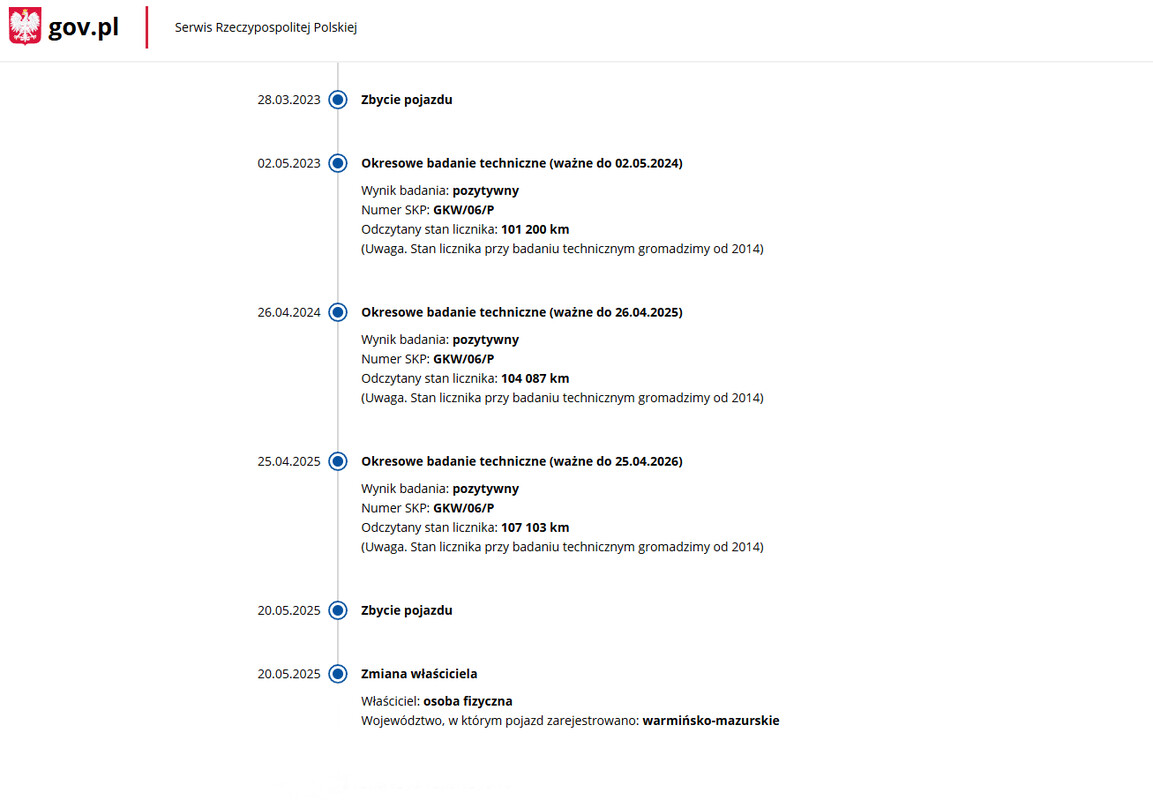 gov.pl
Serwis Rzeczypospolitej Polskiej

28.03.2023
Zbycie pojazdu

02.05.2023
Okresowe badanie techniczne (ważne do 02.05.2024)
Wynik badania: pozytywny
Numer SKP: GKW/06/P
Odczytany stan licznika: 101 200 km
(Uwaga. Stan licznika przy badaniu technicznym gromadzimy od 2014)

26.04.2024
Okresowe badanie techniczne (ważne do 26.04.2025)
Wynik badania: pozytywny
Numer SKP: GKW/06/P
Odczytany stan licznika: 104 087 km
(Uwaga. Stan licznika przy badaniu technicznym gromadzimy od 2014)

25.04.2025
Okresowe badanie techniczne (ważne do 25.04.2026)
Wynik badania: pozytywny
Numer SKP: GKW/06/P
Odczytany stan licznika: 107 103 km
(Uwaga. Stan licznika przy badaniu technicznym gromadzimy od 2014)

20.05.2025
Zbycie pojazdu

20.05.2025
Zmiana właściciela
Właściciel: osoba fizyczna
Województwo, w którym pojazd zarejestrowano: warmińsko-mazurskie